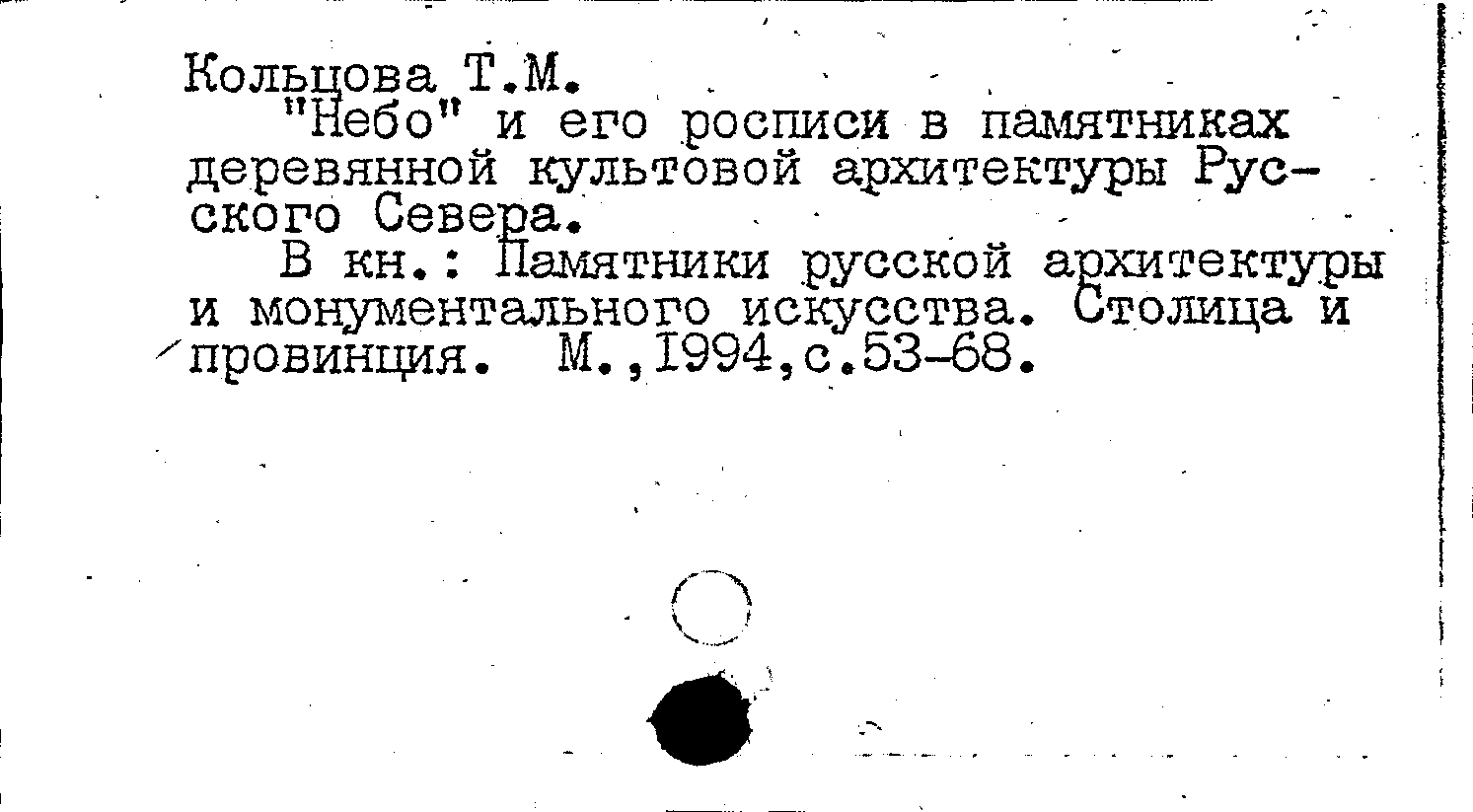 Кольцова Т.М.

"Небо" и его росписи в памятниках деревянной культовой архитектуры Русского Севера.

В кн.: Памятники русской архитектуры и монументального искусства. Столица и провинция. М.,1994,с.53-68.